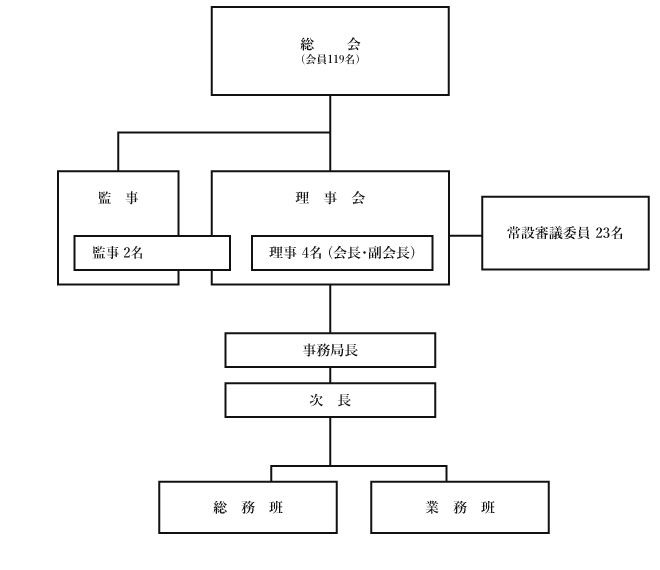 総　会
（会員119名）

監　事

監事 2名

理　事　会

理事 4名（会長・副会長）

常設審議委員 23名

事務局長

次　長

総　務　班

業　務　班